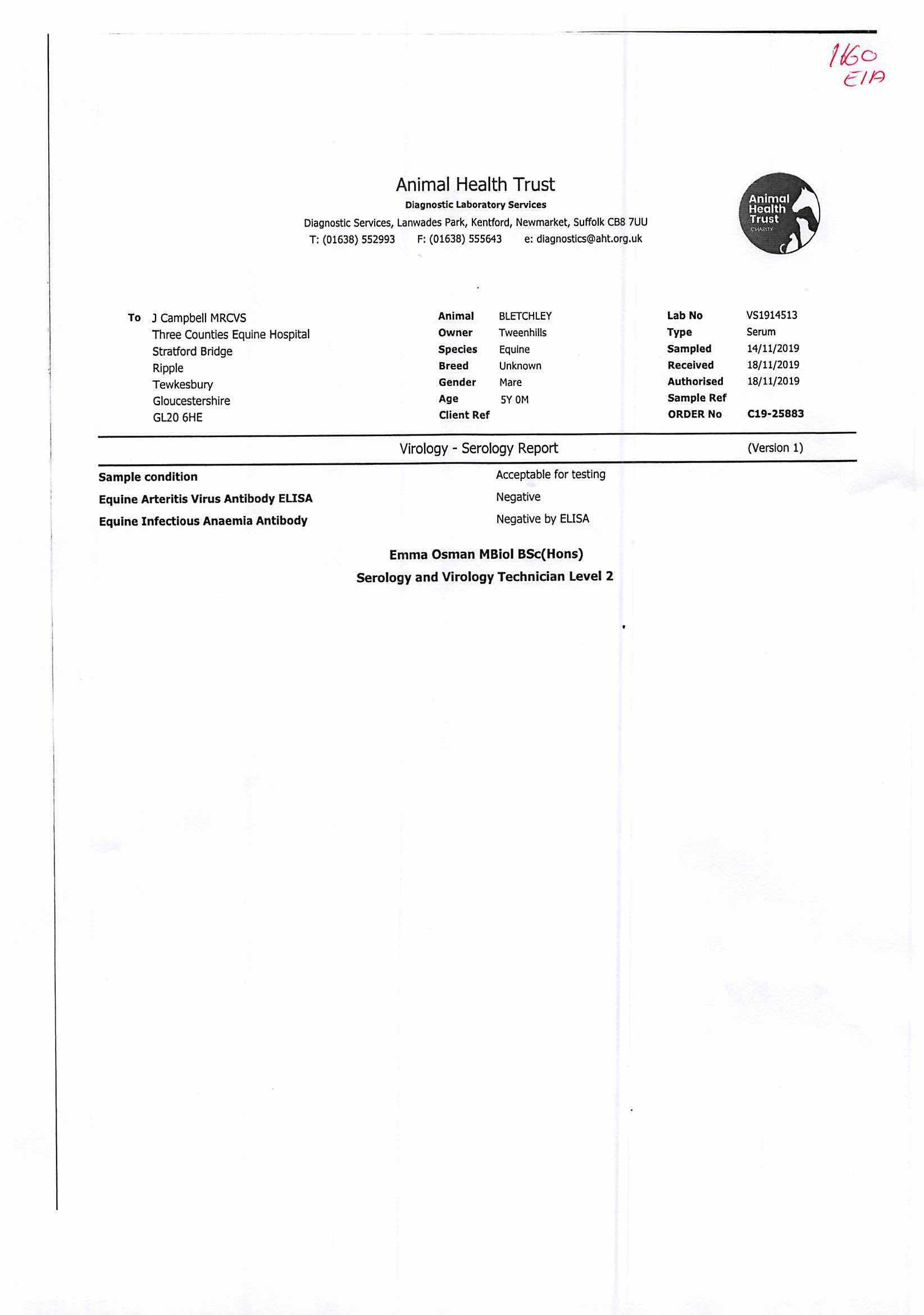 1160
EIA

Animal Health Trust
Diagnostic Laboratory Services
Diagnostic Services, Lanwades Park, Kentford, Newmarket, Suffolk CB8 7UU
T: (01638) 552993 F: (01638) 555643 e: diagnostics@aht.org.uk

Animal Health Trust CHARITY

To J Campbell MRCVS
Three Counties Equine Hospital
Stratford Bridge
Ripple
Tewkesbury
Gloucestershire
GL20 6HE

Animal BLETCHLEY
Owner Tweenhills
Species Equine
Breed Unknown
Gender Mare
Age 5Y 0M
Client Ref

Lab No VS1914513
Type Serum
Sampled 14/11/2019
Received 18/11/2019
Authorised 18/11/2019
Sample Ref
ORDER No C19-25883

Virology - Serology Report (Version 1)

Sample condition Acceptable for testing
Equine Arteritis Virus Antibody ELISA Negative
Equine Infectious Anaemia Antibody Negative by ELISA

Emma Osman MBiol BSc(Hons)
Serology and Virology Technician Level 2